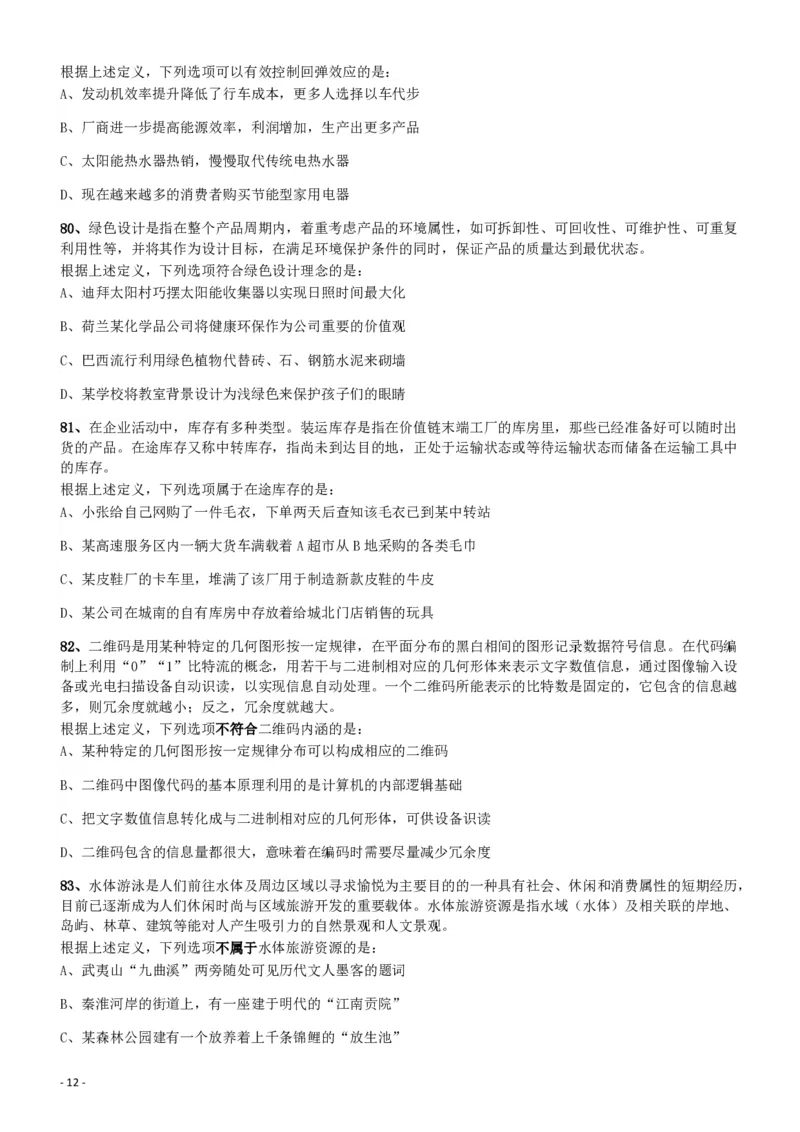 根据上述定义，下列选项可以有效控制回弹效应的是：
A、发动机效率提升降低了行车成本，更多人选择以车代步

B、厂商进一步提高能源效率，利润增加，生产出更多产品

C、太阳能热水器热销，慢慢取代传统电热水器

D、现在越来越多的消费者购买节能型家用电器

80、绿色设计是指在整个产品周期内，着重考虑产品的环境属性，如可拆卸性、可回收性、可维护性、可重复利用性等，并将其作为设计目标，在满足环境保护条件的同时，保证产品的质量达到最优状态。
根据上述定义，下列选项符合绿色设计理念的是：
A、迪拜太阳村巧摆太阳能收集器以实现日照时间最大化

B、荷兰某化学品公司将健康环保作为公司重要的价值观

C、巴西流行利用绿色植物代替砖、石、钢筋水泥来砌墙

D、某学校将教室背景设计为浅绿色来保护孩子们的眼睛

81、在企业活动中，库存有多种类型。装运库存是指在价值链末端工厂的库房里，那些已经准备好可以随时出货的产品。在途库存又称中转库存，指尚未到达目的地，正处于运输状态或等待运输状态而储备在运输工具中的库存。
根据上述定义，下列选项属于在途库存的是：
A、小张给自己网购了一件毛衣，下单两天后查知该毛衣已到某中转站

B、某高速服务区内一辆大货车满载着A超市从B地采购的各类毛巾

C、某皮鞋厂的卡车里，堆满了该厂用于制造新款皮鞋的牛皮

D、某公司在城南的自有库房中存放着给城北门店销售的玩具

82、二维码是用某种特定的几何图形按一定规律，在平面分布的黑白相间的图形记录数据符号信息。在代码编制上利用“0”“1”比特流的概念，用若干与二进制相对应的几何形体来表示文字数值信息，通过图像输入设备或光电扫描设备自动识读，以实现信息自动处理。一个二维码所能表示的比特数是固定的，它包含的信息越多，则冗余度就越小；反之，冗余度就越大。
根据上述定义，下列选项不符合二维码内涵的是：
A、某种特定的几何图形按一定规律分布可以构成相应的二维码

B、二维码中图像代码的基本原理利用的是计算机的内部逻辑基础

C、把文字数值信息转化成与二进制相对应的几何形体，可供设备识读

D、二维码包含的信息量都很大，意味着在编码时需要尽量减少冗余度

83、水体游泳是人们前往水体及周边区域以寻求愉悦为主要目的的一种具有社会、休闲和消费属性的短期经历，目前已逐渐成为人们休闲时尚与区域旅游开发的重要载体。水体旅游资源是指水域（水体）及相关联的岸地、岛屿、林草、建筑等能对人产生吸引力的自然景观和人文景观。
根据上述定义，下列选项不属于水体旅游资源的是：
A、武夷山“九曲溪”两旁随处可见历代文人墨客的题词

B、秦淮河岸的街道上，有一座建于明代的“江南贡院”

C、某森林公园建有一个放养着上千条锦鲤的“放生池”

- 12 -